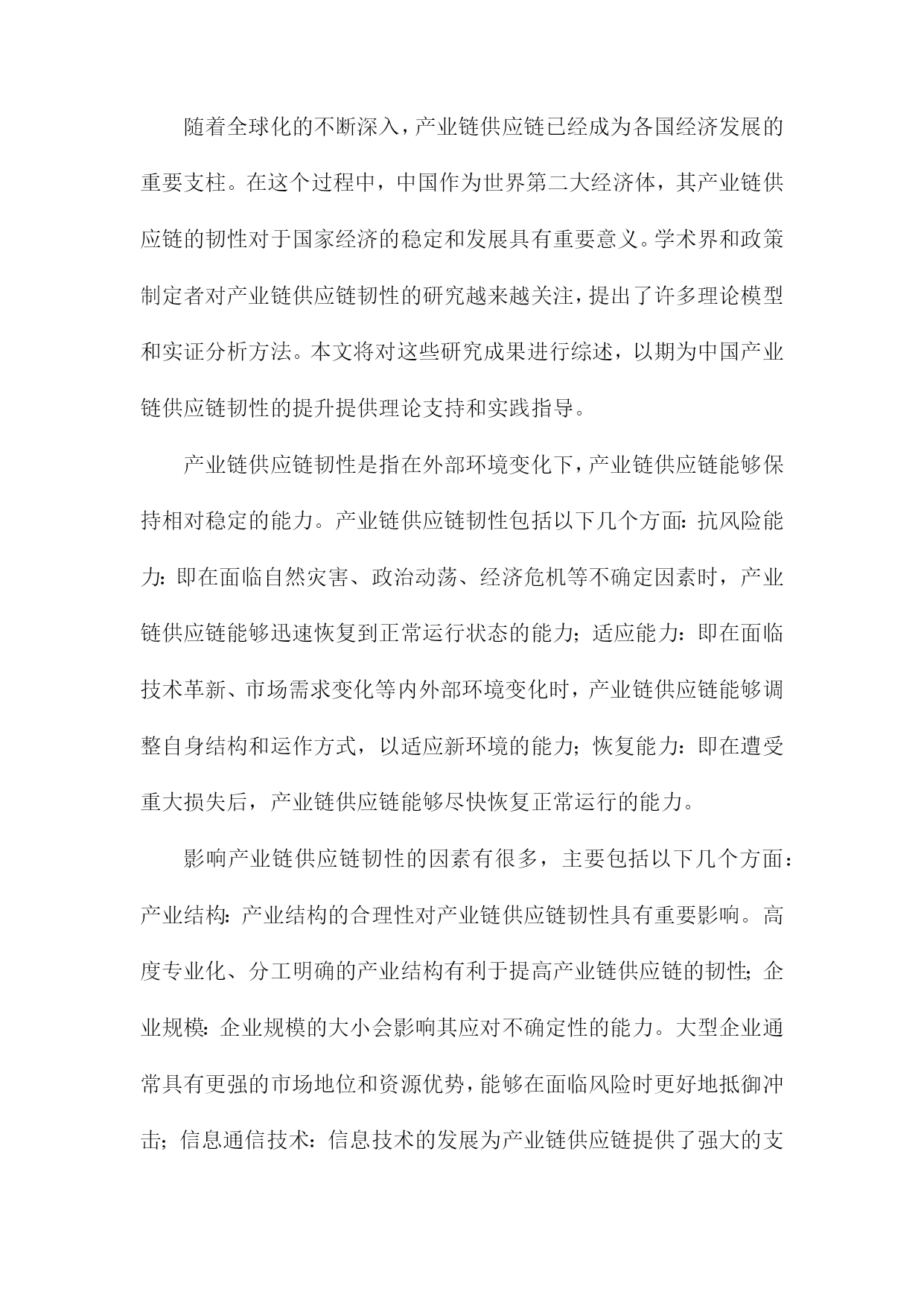 随着全球化的不断深入，产业链供应链已经成为各国经济发展的重要支柱。在这个过程中，中国作为世界第二大经济体，其产业链供应链的韧性对于国家经济的稳定和发展具有重要意义。学术界和政策制定者对产业链供应链韧性的研究越来越关注，提出了许多理论模型和实证分析方法。本文将对这些研究成果进行综述，以期为中国产业链供应链韧性的提升提供理论支持和实践指导。

产业链供应链韧性是指在外部环境变化下，产业链供应链能够保持相对稳定的能力。产业链供应链韧性包括以下几个方面：抗风险能力：即在面临自然灾害、政治动荡、经济危机等不确定因素时，产业链供应链能够迅速恢复到正常运行状态的能力；适应能力：即在面临技术革新、市场需求变化等内外部环境变化时，产业链供应链能够调整自身结构和运作方式，以适应新环境的能力；恢复能力：即在遭受重大损失后，产业链供应链能够尽快恢复正常运行的能力。

影响产业链供应链韧性的因素有很多，主要包括以下几个方面：产业结构：产业结构的合理性对产业链供应链韧性具有重要影响。高度专业化、分工明确的产业结构有利于提高产业链供应链的韧性；企业规模：企业规模的大小会影响其应对不确定性的能力。大型企业通常具有更强的市场地位和资源优势，能够在面临风险时更好地抵御冲击；信息通信技术：信息技术的发展为产业链供应链提供了强大的支